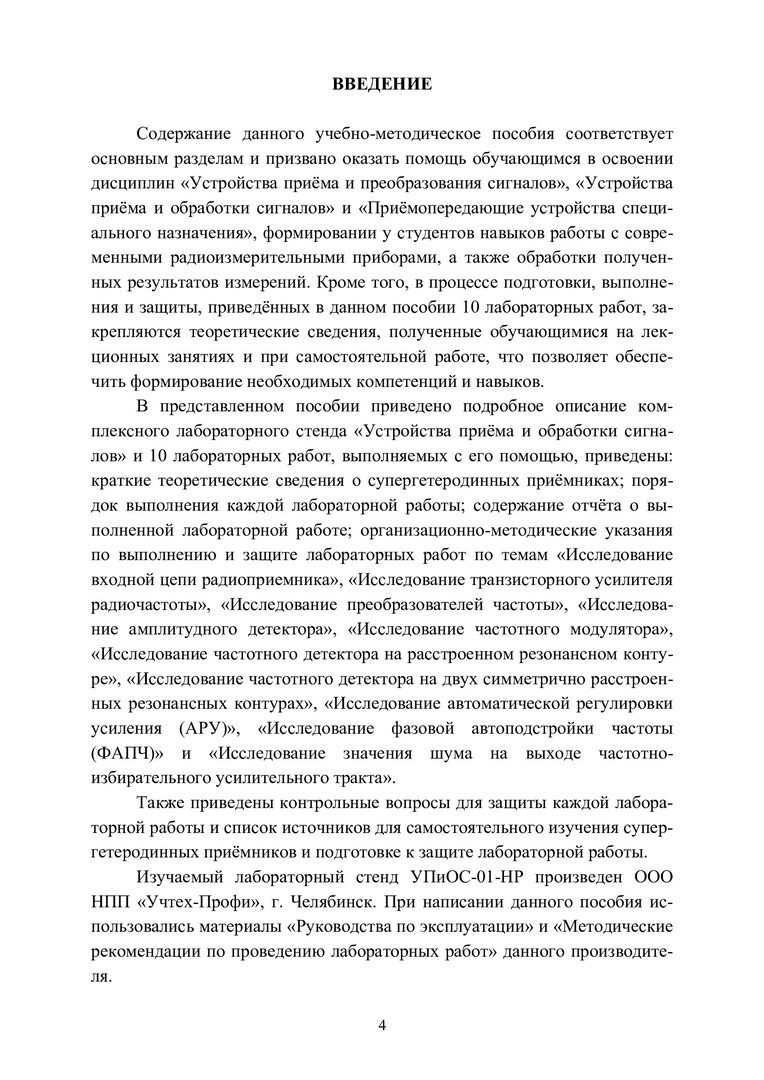 ВВЕДЕНИЕ

Содержание данного учебно-методическое пособия соответствует основным разделам и призвано оказать помощь обучающимся в освоении дисциплин «Устройства приёма и преобразования сигналов», «Устройства приёма и обработки сигналов» и «Приёмопередающие устройства специального назначения», формировании у студентов навыков работы с современными радиоизмерительными приборами, а также обработки полученных результатов измерений. Кроме того, в процессе подготовки, выполнения и защиты, приведённых в данном пособии 10 лабораторных работ, закрепляются теоретические сведения, полученные обучающимися на лекционных занятиях и при самостоятельной работе, что позволяет обеспечить формирование необходимых компетенций и навыков.

В представленном пособии приведено подробное описание комплексного лабораторного стенда «Устройства приёма и обработки сигналов» и 10 лабораторных работ, выполняемых с его помощью, приведены: краткие теоретические сведения о супергетеродинных приёмниках; порядок выполнения каждой лабораторной работы; содержание отчёта о выполненной лабораторной работе; организационно-методические указания по выполнению и защите лабораторных работ по темам «Исследование входной цепи радиоприемника», «Исследование транзисторного усилителя радиочастоты», «Исследование преобразователей частоты», «Исследование амплитудного детектора», «Исследование частотного модулятора», «Исследование частотного детектора на расстроенном резонансном контуре», «Исследование частотного детектора на двух симметрично расстроенных резонансных контурах», «Исследование автоматической регулировки усиления (АРУ)», «Исследование фазовой автоподстройки частоты (ФАПЧ)» и «Исследование значения шума на выходе частотно-избирательного усилительного тракта».

Также приведены контрольные вопросы для защиты каждой лабораторной работы и список источников для самостоятельного изучения супергетеродинных приёмников и подготовке к защите лабораторной работы.

Изучаемый лабораторный стенд УПиОС-01-НР произведен ООО НПП «Учтех-Профи», г. Челябинск. При написании данного пособия использовались материалы «Руководства по эксплуатации» и «Методические рекомендации по проведению лабораторных работ» данного производителя.

4